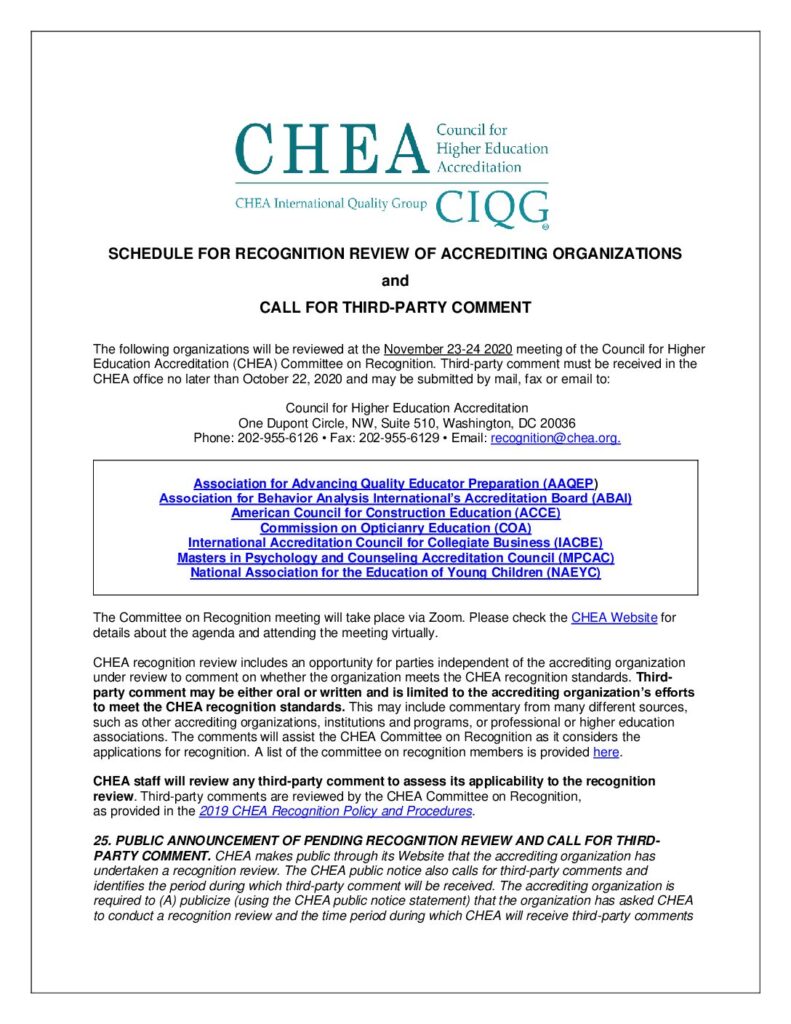 CHEA Council for Higher Education Accreditation

CHEA International Quality Group CIQG

SCHEDULE FOR RECOGNITION REVIEW OF ACCREDITING ORGANIZATIONS

and

CALL FOR THIRD-PARTY COMMENT

The following organizations will be reviewed at the November 23-24 2020 meeting of the Council for Higher Education Accreditation (CHEA) Committee on Recognition. Third-party comment must be received in the CHEA office no later than October 22, 2020 and may be submitted by mail, fax or email to:

Council for Higher Education Accreditation
One Dupont Circle, NW, Suite 510, Washington, DC 20036
Phone: 202-955-6126 • Fax: 202-955-6129 • Email: recognition@chea.org.

Association for Advancing Quality Educator Preparation (AAQEP)
Association for Behavior Analysis International's Accreditation Board (ABAI)
American Council for Construction Education (ACCE)
Commission on Opticianry Education (COA)
International Accreditation Council for Collegiate Business (IACBE)
Masters in Psychology and Counseling Accreditation Council (MPCAC)
National Association for the Education of Young Children (NAEYC)

The Committee on Recognition meeting will take place via Zoom. Please check the CHEA Website for details about the agenda and attending the meeting virtually.

CHEA recognition review includes an opportunity for parties independent of the accrediting organization under review to comment on whether the organization meets the CHEA recognition standards. Third-party comment may be either oral or written and is limited to the accrediting organization's efforts to meet the CHEA recognition standards. This may include commentary from many different sources, such as other accrediting organizations, institutions and programs, or professional or higher education associations. The comments will assist the CHEA Committee on Recognition as it considers the applications for recognition. A list of the committee on recognition members is provided here.

CHEA staff will review any third-party comment to assess its applicability to the recognition review. Third-party comments are reviewed by the CHEA Committee on Recognition, as provided in the 2019 CHEA Recognition Policy and Procedures.

25. PUBLIC ANNOUNCEMENT OF PENDING RECOGNITION REVIEW AND CALL FOR THIRD-PARTY COMMENT. CHEA makes public through its Website that the accrediting organization has undertaken a recognition review. The CHEA public notice also calls for third-party comments and identifies the period during which third-party comment will be received. The accrediting organization is required to (A) publicize (using the CHEA public notice statement) that the organization has asked CHEA to conduct a recognition review and the time period during which CHEA will receive third-party comments